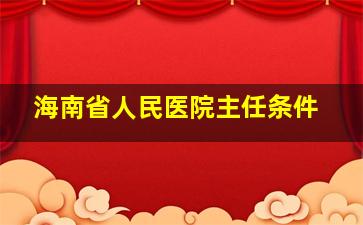 海南省人民医院主任条件